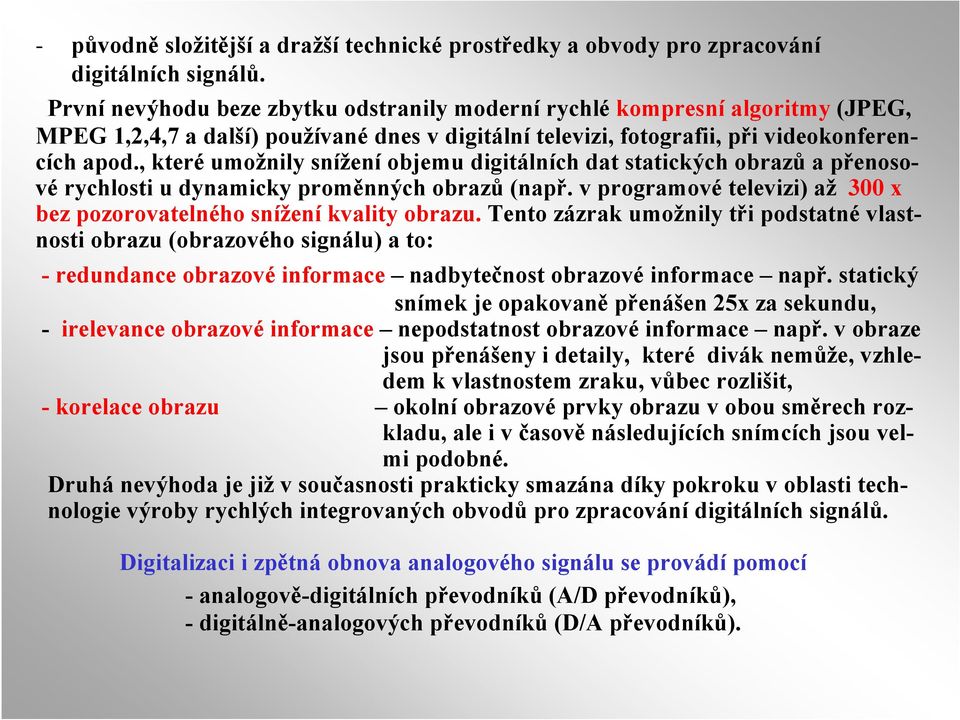 - původně složitější a dražší technické prostředky a obvody pro zpracování digitálních signálů.

První nevýhodu beze zbytku odstranily moderní rychlé kompresní algoritmy (JPEG, MPEG 1,2,4,7 a další) používané dnes v digitální televizi, fotografii, při videokonferencích apod., které umožnily snížení objemu digitálních dat statických obrazů a přenosové rychlosti u dynamicky proměnných obrazů (např. v programové televizi) až 300 x bez pozorovatelného snížení kvality obrazu. Tento zázrak umožnily tři podstatné vlastnosti obrazu (obrazového signálu) a to:

- redundance obrazové informace – nadbytečnost obrazové informace – např. statický snímek je opakovaně přenášen 25x za sekundu,

- irelevance obrazové informace – nepodstatnost obrazové informace – např. v obraze jsou přenášeny i detaily, které divák nemůže, vzhledem k vlastnostem zraku, vůbec rozlišit,

- korelace obrazu – okolní obrazové prvky obrazu v obou směrech rozkladu, ale i v časově následujících snímcích jsou velmi podobné.

Druhá nevýhoda je již v současnosti prakticky smazána díky pokroku v oblasti technologie výroby rychlých integrovaných obvodů pro zpracování digitálních signálů.

Digitalizaci i zpětná obnova analogového signálu se provádí pomocí
- analogově-digitálních převodníků (A/D převodníků),
- digitálně-analogových převodníků (D/A převodníků).